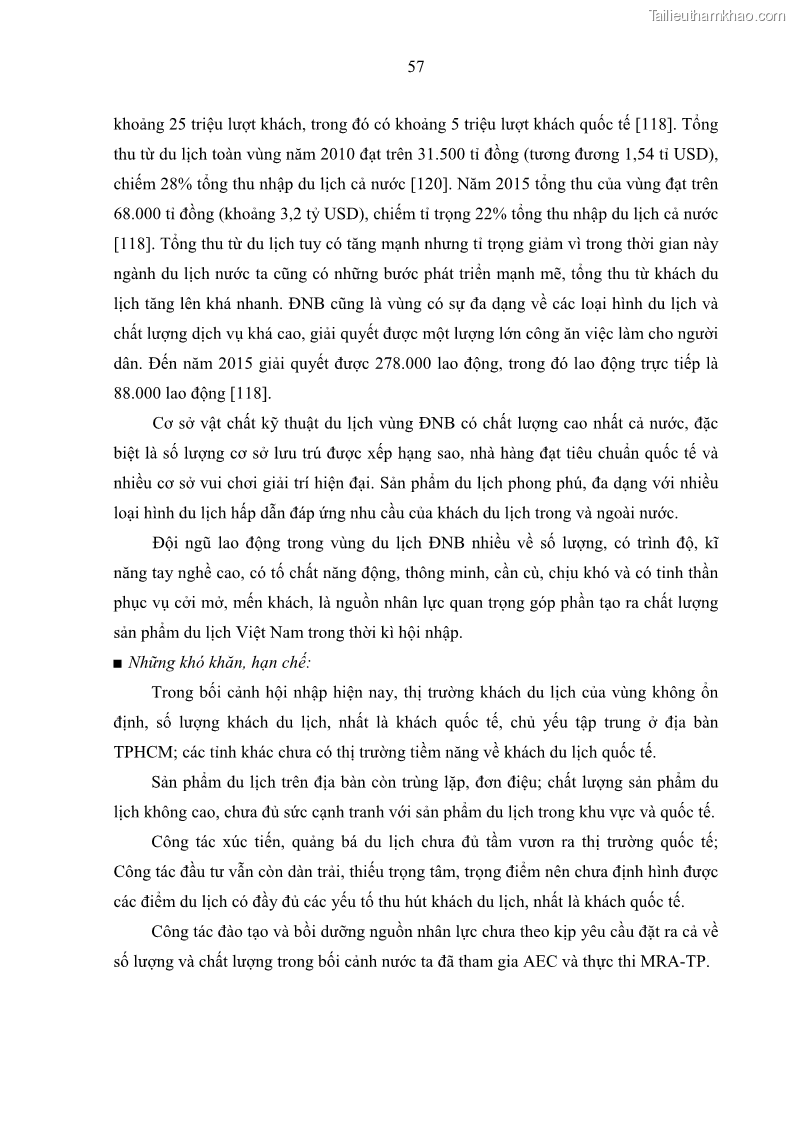 Tailieuthamkhao.com

57

khoảng 25 triệu lượt khách, trong đó có khoảng 5 triệu lượt khách quốc tế [118]. Tổng thu từ du lịch toàn vùng năm 2010 đạt trên 31.500 tỉ đồng (tương đương 1,54 tỉ USD), chiếm 28% tổng thu nhập du lịch cả nước [120]. Năm 2015 tổng thu của vùng đạt trên 68.000 tỉ đồng (khoảng 3,2 tỷ USD), chiếm tỉ trọng 22% tổng thu nhập du lịch cả nước [118]. Tổng thu từ du lịch tuy có tăng mạnh nhưng tỉ trọng giảm vì trong thời gian này ngành du lịch nước ta cũng có những bước phát triển mạnh mẽ, tổng thu từ khách du lịch tăng lên khá nhanh. ĐNB cũng là vùng có sự đa dạng về các loại hình du lịch và chất lượng dịch vụ khá cao, giải quyết được một lượng lớn công ăn việc làm cho người dân. Đến năm 2015 giải quyết được 278.000 lao động, trong đó lao động trực tiếp là 88.000 lao động [118].

Cơ sở vật chất kỹ thuật du lịch vùng ĐNB có chất lượng cao nhất cả nước, đặc biệt là số lượng cơ sở lưu trú được xếp hạng sao, nhà hàng đạt tiêu chuẩn quốc tế và nhiều cơ sở vui chơi giải trí hiện đại. Sản phẩm du lịch phong phú, đa dạng với nhiều loại hình du lịch hấp dẫn đáp ứng nhu cầu của khách du lịch trong và ngoài nước.

Đội ngũ lao động trong vùng du lịch ĐNB nhiều về số lượng, có trình độ, kĩ năng tay nghề cao, có tố chất năng động, thông minh, cần cù, chịu khó và có tinh thần phục vụ cởi mở, mến khách, là nguồn nhân lực quan trọng góp phần tạo ra chất lượng sản phẩm du lịch Việt Nam trong thời kì hội nhập.

■ Những khó khăn, hạn chế:

Trong bối cảnh hội nhập hiện nay, thị trường khách du lịch của vùng không ổn định, số lượng khách du lịch, nhất là khách quốc tế, chủ yếu tập trung ở địa bàn TPHCM; các tỉnh khác chưa có thị trường tiềm năng về khách du lịch quốc tế.

Sản phẩm du lịch trên địa bàn còn trùng lặp, đơn điệu; chất lượng sản phẩm du lịch không cao, chưa đủ sức cạnh tranh với sản phẩm du lịch trong khu vực và quốc tế.

Công tác xúc tiến, quảng bá du lịch chưa đủ tầm vươn ra thị trường quốc tế; Công tác đầu tư vẫn còn dàn trải, thiếu trọng tâm, trọng điểm nên chưa định hình được các điểm du lịch có đầy đủ các yếu tố thu hút khách du lịch, nhất là khách quốc tế.

Công tác đào tạo và bồi dưỡng nguồn nhân lực chưa theo kịp yêu cầu đặt ra cả về số lượng và chất lượng trong bối cảnh nước ta đã tham gia AEC và thực thi MRA-TP.